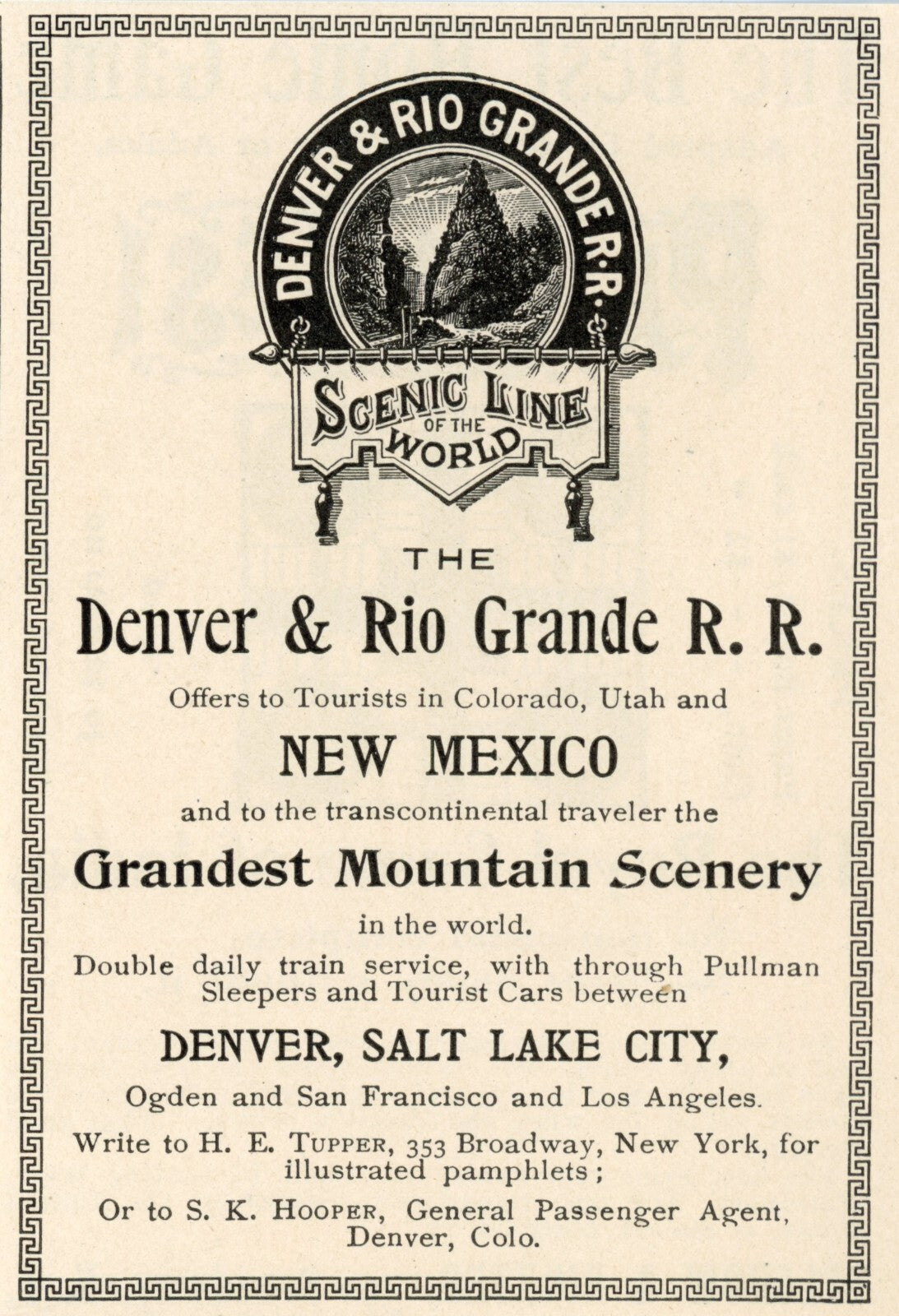 DENVER & RIO GRANDE R.R.

SCENIC LINE OF THE WORLD

THE

Denver & Rio Grande R. R.

Offers to Tourists in Colorado, Utah and

NEW MEXICO

and to the transcontinental traveler the

Grandest Mountain Scenery

in the world.

Double daily train service, with through Pullman Sleepers and Tourist Cars between

DENVER, SALT LAKE CITY,

Ogden and San Francisco and Los Angeles.

Write to H. E. TUPPER, 353 Broadway, New York, for illustrated pamphlets;

Or to S. K. HOOPER, General Passenger Agent, Denver, Colo.